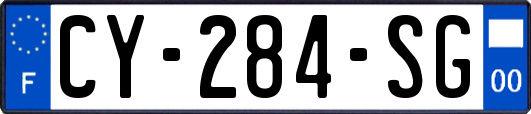 F
CY-284-SG
00